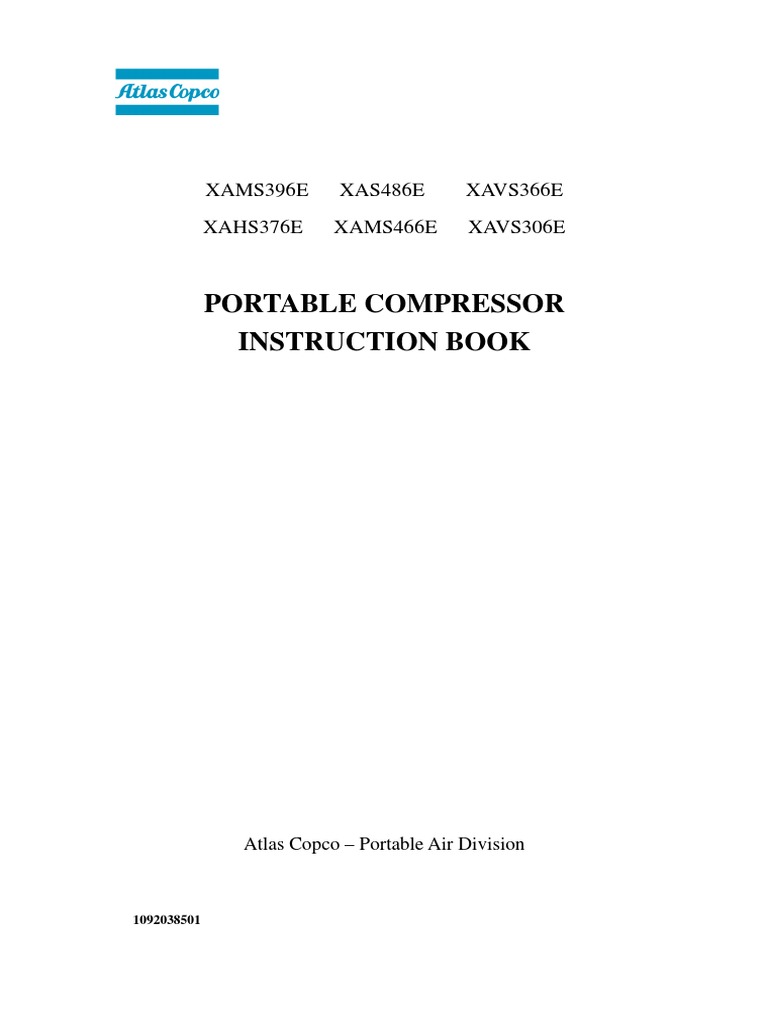 Atlas Copco

XAMS396E XAS486E XAVS366E
XAHS376E XAMS466E XAVS306E

PORTABLE COMPRESSOR
INSTRUCTION BOOK

Atlas Copco – Portable Air Division

1092038501